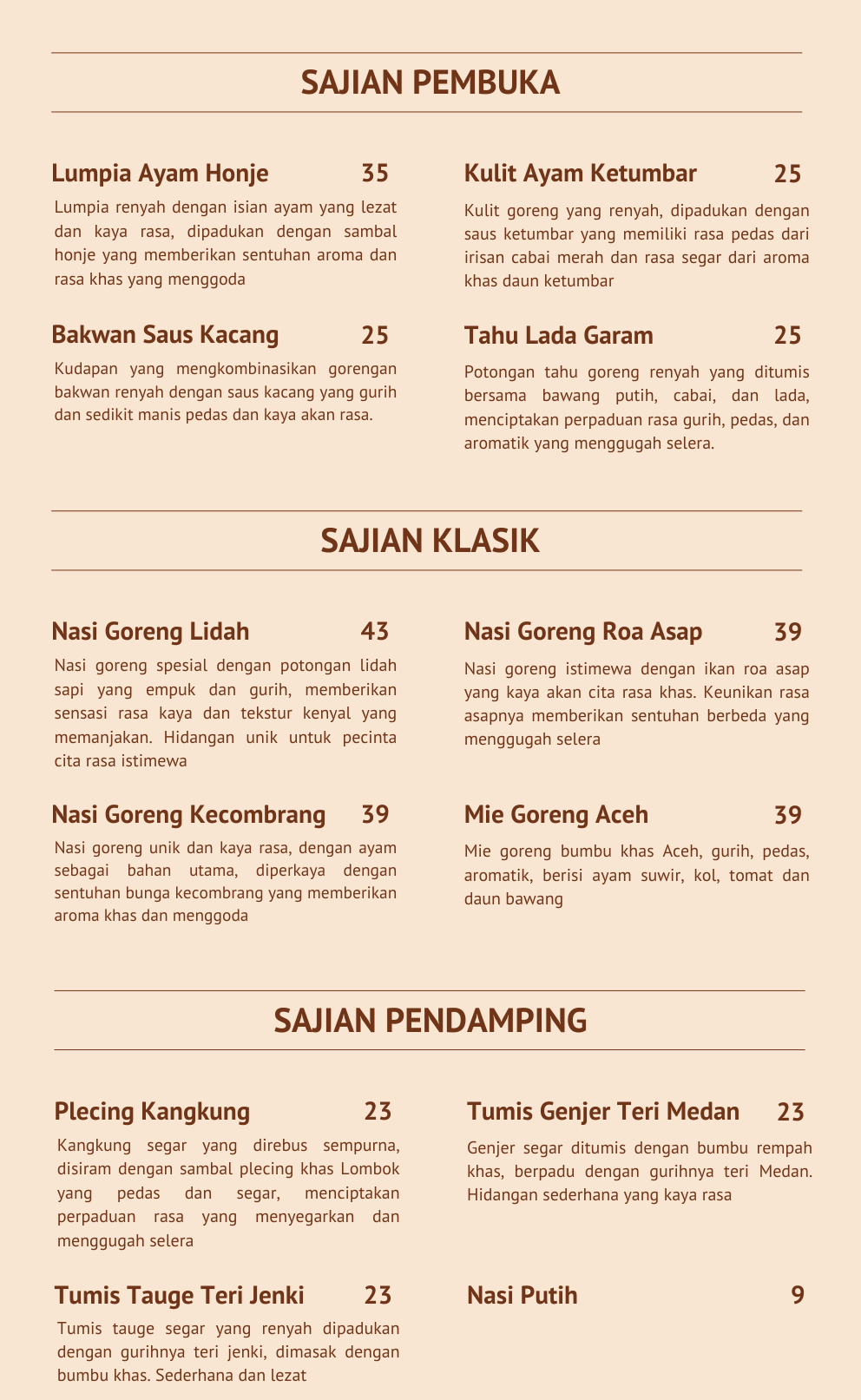 SAJIAN PEMBUKA

Lumpia Ayam Honje 35

Lumpia renyah dengan isian ayam yang lezat dan kaya rasa, dipadukan dengan sambal honje yang memberikan sentuhan aroma dan rasa khas yang menggoda

Bakwan Saus Kacang 25

Kudapan yang mengkombinasikan gorengan bakwan renyah dengan saus kacang yang gurih dan sedikit manis pedas dan kaya akan rasa.

Kulit Ayam Ketumbar 25

Kulit goreng yang renyah, dipadukan dengan saus ketumbar yang memiliki rasa pedas dari irisan cabai merah dan rasa segar dari aroma khas daun ketumbar

Tahu Lada Garam 25

Potongan tahu goreng renyah yang ditumis bersama bawang putih, cabai, dan lada, menciptakan perpaduan rasa gurih, pedas, dan aromatik yang menggugah selera.

SAJIAN KLASIK

Nasi Goreng Lidah 43

Nasi goreng spesial dengan potongan lidah sapi yang empuk dan gurih, memberikan sensasi rasa kaya dan tekstur kenyal yang memanjakan. Hidangan unik untuk pecinta cita rasa istimewa

Nasi Goreng Kecombrang 39

Nasi goreng unik dan kaya rasa, dengan ayam sebagai bahan utama, diperkaya dengan sentuhan bunga kecombrang yang memberikan aroma khas dan menggoda

Nasi Goreng Roa Asap 39

Nasi goreng istimewa dengan ikan roa asap yang kaya akan cita rasa khas. Keunikan rasa asapnya memberikan sentuhan berbeda yang menggugah selera

Mie Goreng Aceh 39

Mie goreng bumbu khas Aceh, gurih, pedas, aromatik, berisi ayam suwir, kol, tomat dan daun bawang

SAJIAN PENDAMPING

Plecing Kangkung 23

Kangkung segar yang direbus sempurna, disiram dengan sambal plecing khas Lombok yang pedas dan segar, menciptakan perpaduan rasa yang menyegarkan dan menggugah selera

Tumis Tauge Teri Jenki 23

Tumis tauge segar yang renyah dipadukan dengan gurihnya teri jenki, dimasak dengan bumbu khas. Sederhana dan lezat

Tumis Genjer Teri Medan 23

Genjer segar ditumis dengan bumbu rempah khas, berpadu dengan gurihnya teri Medan. Hidangan sederhana yang kaya rasa

Nasi Putih 9